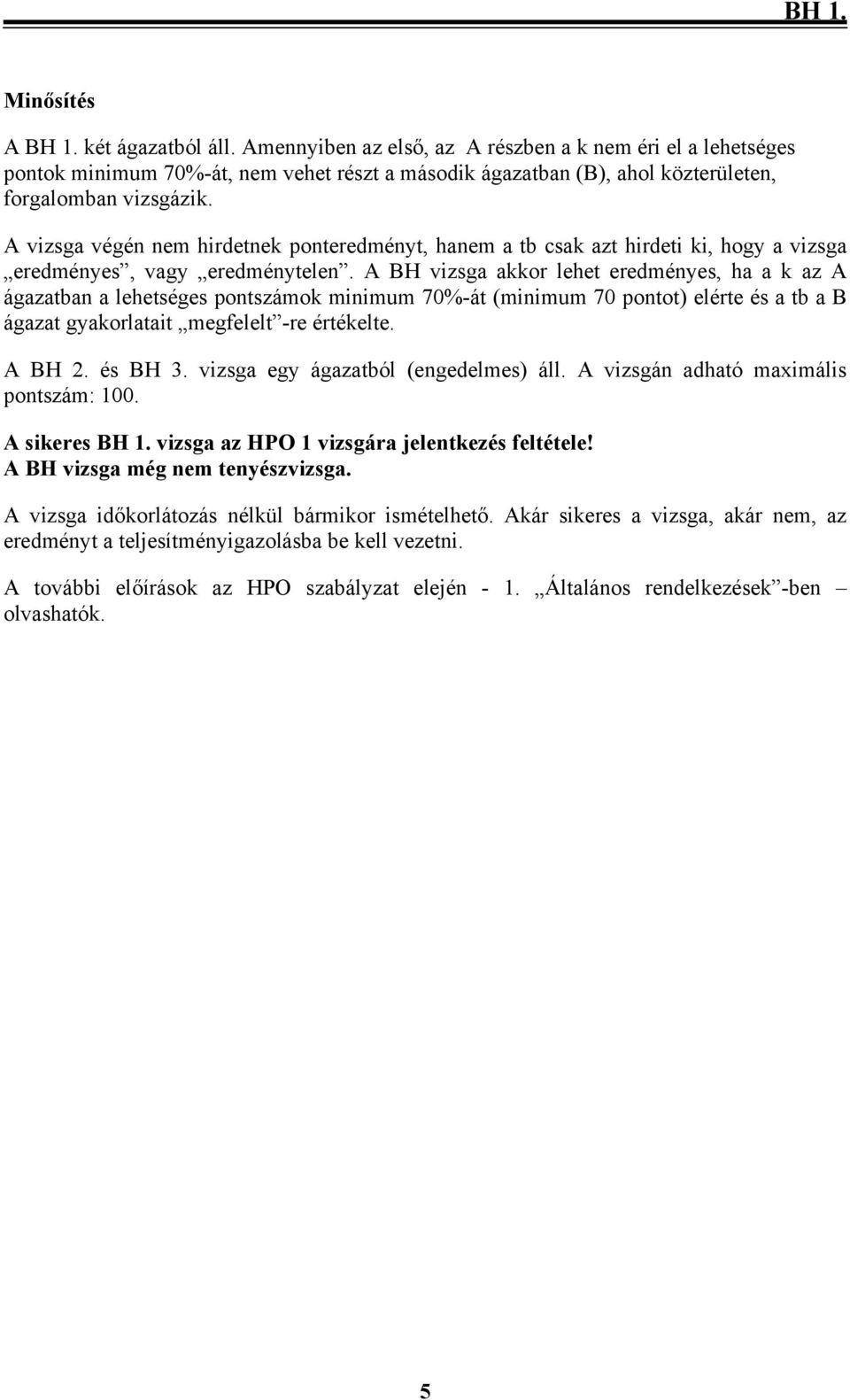 BH 1.

Minősítés

A BH 1. két ágazatból áll. Amennyiben az első, az A részben a k nem éri el a lehetséges pontok minimum 70%-át, nem vehet részt a második ágazatban (B), ahol közterületen, forgalomban vizsgázik.

A vizsga végén nem hirdetnek ponteredményt, hanem a tb csak azt hirdeti ki, hogy a vizsga „eredményes”, vagy „eredménytelen”. A BH vizsga akkor lehet eredményes, ha a k az A ágazatban a lehetséges pontszámok minimum 70%-át (minimum 70 pontot) elérte és a tb a B ágazat gyakorlatait „megfelelt”-re értékelte.

A BH 2. és BH 3. vizsga egy ágazatból (engedelmes) áll. A vizsgán adható maximális pontszám: 100.

A sikeres BH 1. vizsga az HPO 1 vizsgára jelentkezés feltétele! A BH vizsga még nem tenyészvizsga.

A vizsga időkorlátozás nélkül bármikor ismételhető. Akár sikeres a vizsga, akár nem, az eredményt a teljesítményigazolásba be kell vezetni.

A további előírások az HPO szabályzat elején - 1. „Általános rendelkezések”-ben – olvashatók.

5